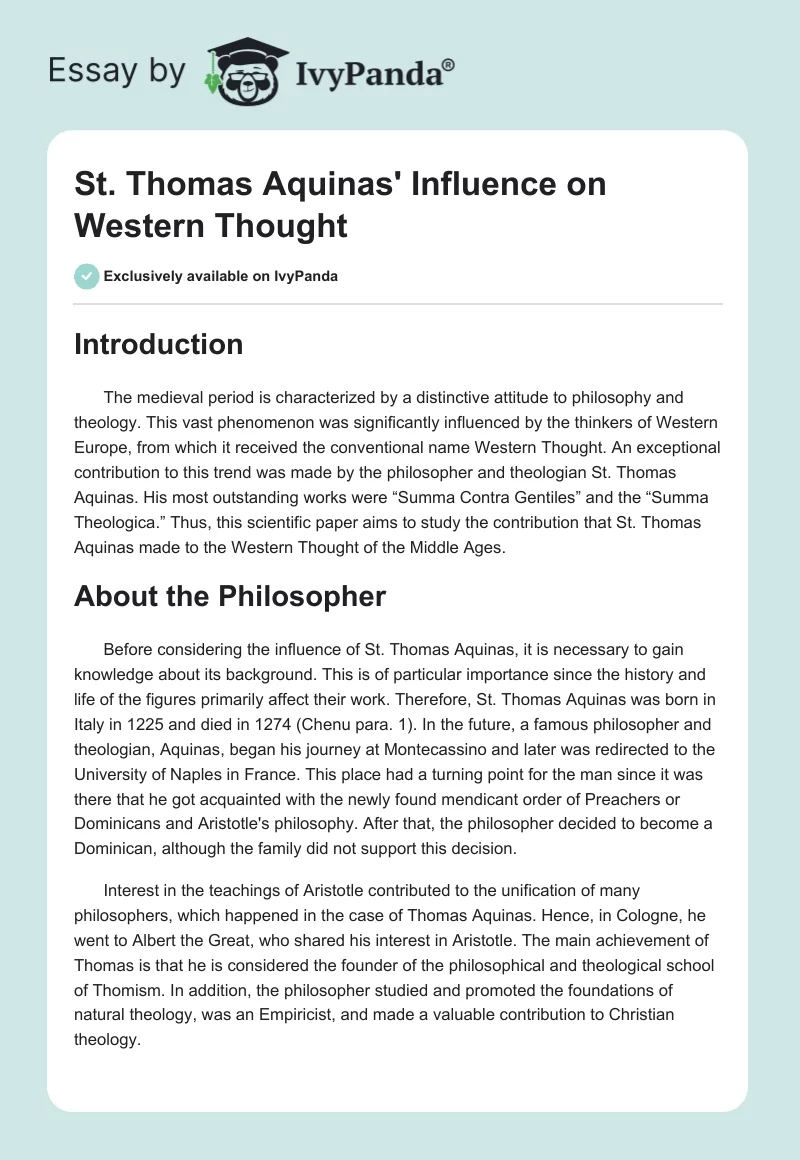 Essay by IvyPanda®

St. Thomas Aquinas' Influence on Western Thought

Exclusively available on IvyPanda

Introduction

The medieval period is characterized by a distinctive attitude to philosophy and theology. This vast phenomenon was significantly influenced by the thinkers of Western Europe, from which it received the conventional name Western Thought. An exceptional contribution to this trend was made by the philosopher and theologian St. Thomas Aquinas. His most outstanding works were “Summa Contra Gentiles” and the “Summa Theologica.” Thus, this scientific paper aims to study the contribution that St. Thomas Aquinas made to the Western Thought of the Middle Ages.

About the Philosopher

Before considering the influence of St. Thomas Aquinas, it is necessary to gain knowledge about its background. This is of particular importance since the history and life of the figures primarily affect their work. Therefore, St. Thomas Aquinas was born in Italy in 1225 and died in 1274 (Chenu para. 1). In the future, a famous philosopher and theologian, Aquinas, began his journey at Montecassino and later was redirected to the University of Naples in France. This place had a turning point for the man since it was there that he got acquainted with the newly found mendicant order of Preachers or Dominicans and Aristotle's philosophy. After that, the philosopher decided to become a Dominican, although the family did not support this decision.

Interest in the teachings of Aristotle contributed to the unification of many philosophers, which happened in the case of Thomas Aquinas. Hence, in Cologne, he went to Albert the Great, who shared his interest in Aristotle. The main achievement of Thomas is that he is considered the founder of the philosophical and theological school of Thomism. In addition, the philosopher studied and promoted the foundations of natural theology, was an Empiricist, and made a valuable contribution to Christian theology.